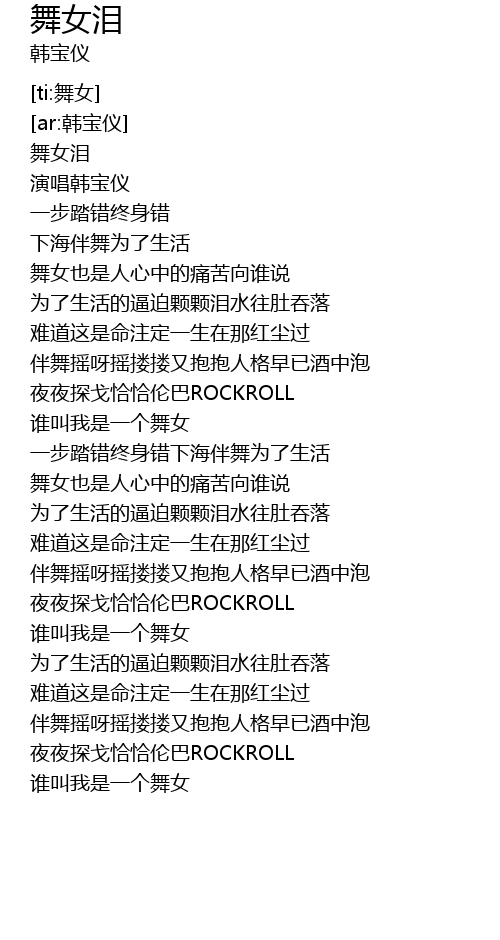 舞女泪
韩宝仪

[ti:舞女]
[ar:韩宝仪]
舞女泪
演唱韩宝仪
一步踏错终身错
下海伴舞为了生活
舞女也是人心中的痛苦向谁说
为了生活的逼迫颗颗泪水往肚吞落
难道这是命注定一生在那红尘过
伴舞摇呀摇搂搂又抱抱人格早已酒中泡
夜夜探戈恰恰伦巴ROCKROLL
谁叫我是一个舞女
一步踏错终身错下海伴舞为了生活
舞女也是人心中的痛苦向谁说
为了生活的逼迫颗颗泪水往肚吞落
难道这是命注定一生在那红尘过
伴舞摇呀摇搂搂又抱抱人格早已酒中泡
夜夜探戈恰恰伦巴ROCKROLL
谁叫我是一个舞女
为了生活的逼迫颗颗泪水往肚吞落
难道这是命注定一生在那红尘过
伴舞摇呀摇搂搂又抱抱人格早已酒中泡
夜夜探戈恰恰伦巴ROCKROLL
谁叫我是一个舞女